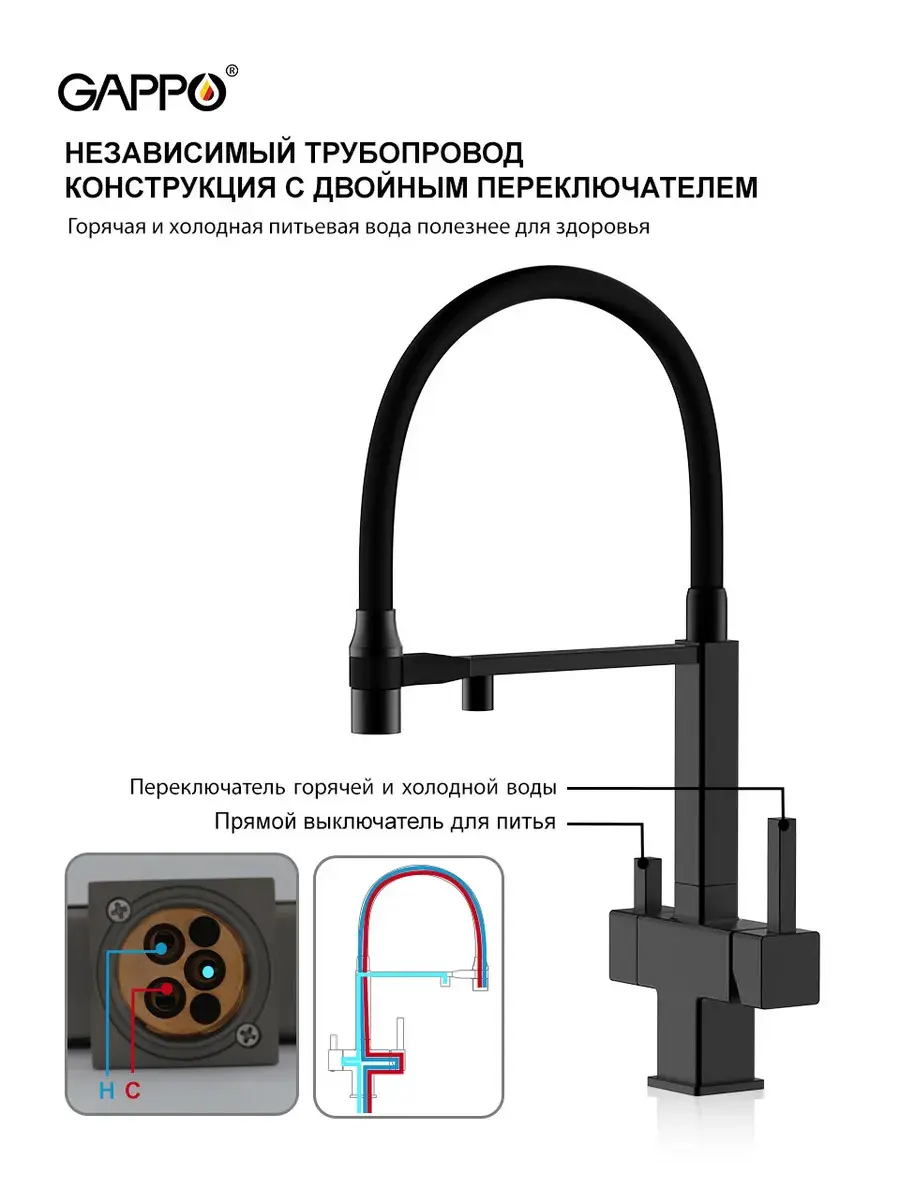 GAPPO®

НЕЗАВИСИМЫЙ ТРУБОПРОВОД
КОНСТРУКЦИЯ С ДВОЙНЫМ ПЕРЕКЛЮЧАТЕЛЕМ

Горячая и холодная питьевая вода полезнее для здоровья

Переключатель горячей и холодной воды

Прямой выключатель для питья

H C